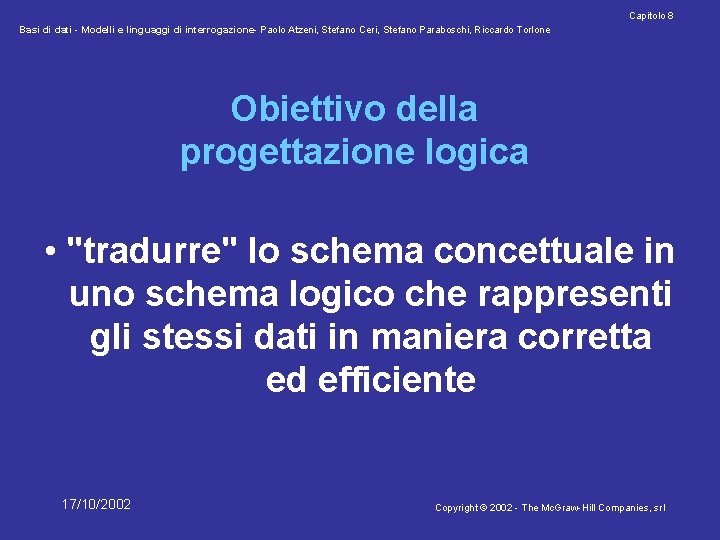 Capitolo 8

Basi di dati - Modelli e linguaggi di interrogazione- Paolo Atzeni, Stefano Ceri, Stefano Paraboschi, Riccardo Torlone

Obiettivo della progettazione logica

• "tradurre" lo schema concettuale in uno schema logico che rappresenti gli stessi dati in maniera corretta ed efficiente

17/10/2002

Copyright © 2002 - The McGraw-Hill Companies, srl